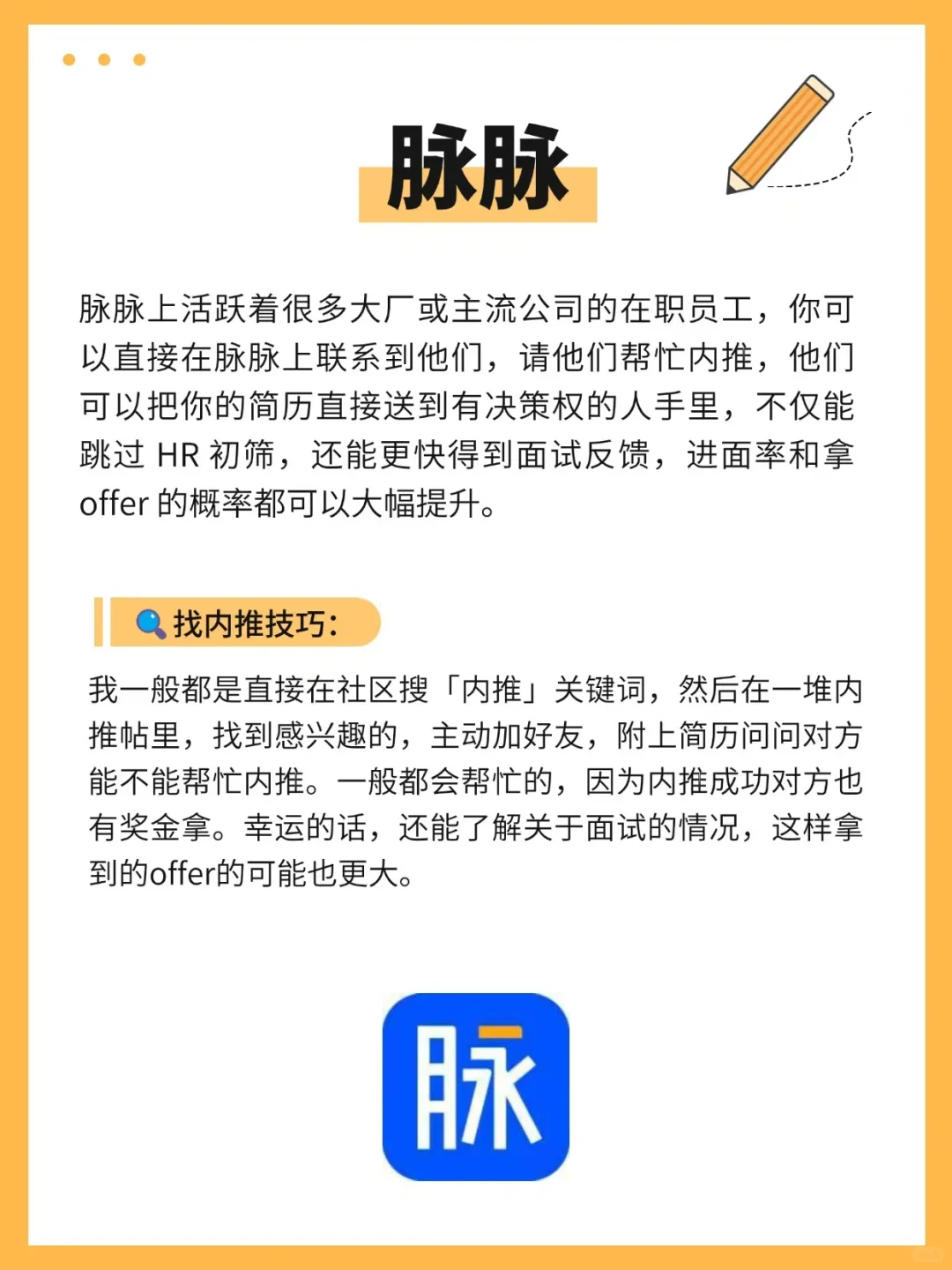 脉脉

脉脉上活跃着很多大厂或主流公司的在职员工，你可以直接在脉脉上联系到他们，请他们帮忙内推，他们可以把你的简历直接送到有决策权的人手里，不仅能跳过HR初筛，还能更快得到面试反馈，进面率和拿offer的概率都可以大幅提升。

找内推技巧：

我一般都是直接在社区搜「内推」关键词，然后在一堆内推帖里，找到感兴趣的，主动加好友，附上简历问问对方能不能帮忙内推。一般都会帮忙的，因为内推成功对方也有奖金拿。幸运的话，还能了解关于面试的情况，这样拿到的offer的可能也更大。

脉